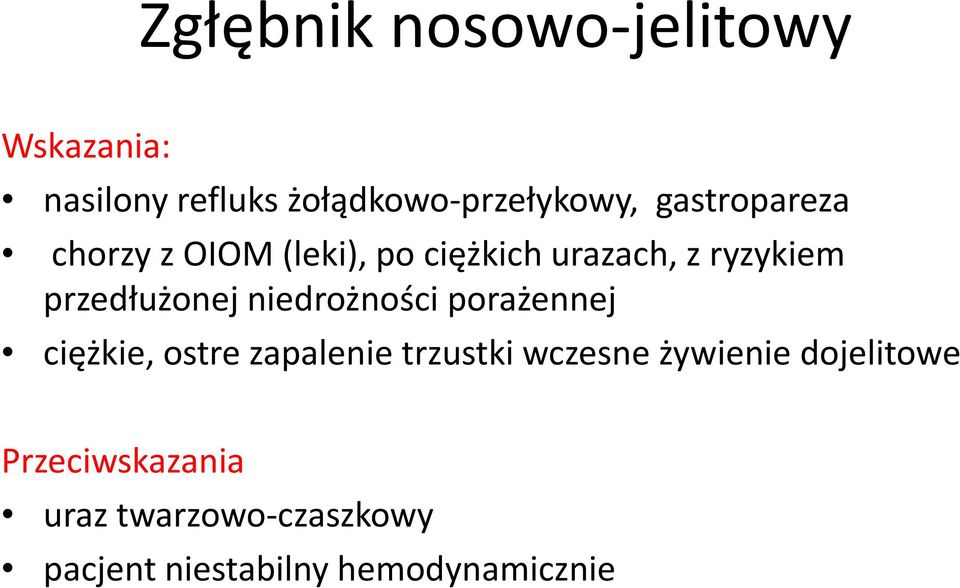 Zgłębnik nosowo-jelitowy

Wskazania:
• nasilony refluks żołądkowo-przełykowy, gastropareza
• chorzy z OIOM (leki), po ciężkich urazach, z ryzykiem przedłużonej niedrożności porażennej
• ciężkie, ostre zapalenie trzustki wczesne żywienie dojelitowe

Przeciwskazania
• uraz twarzowo-czaszkowy
• pacjent niestabilny hemodynamicznie